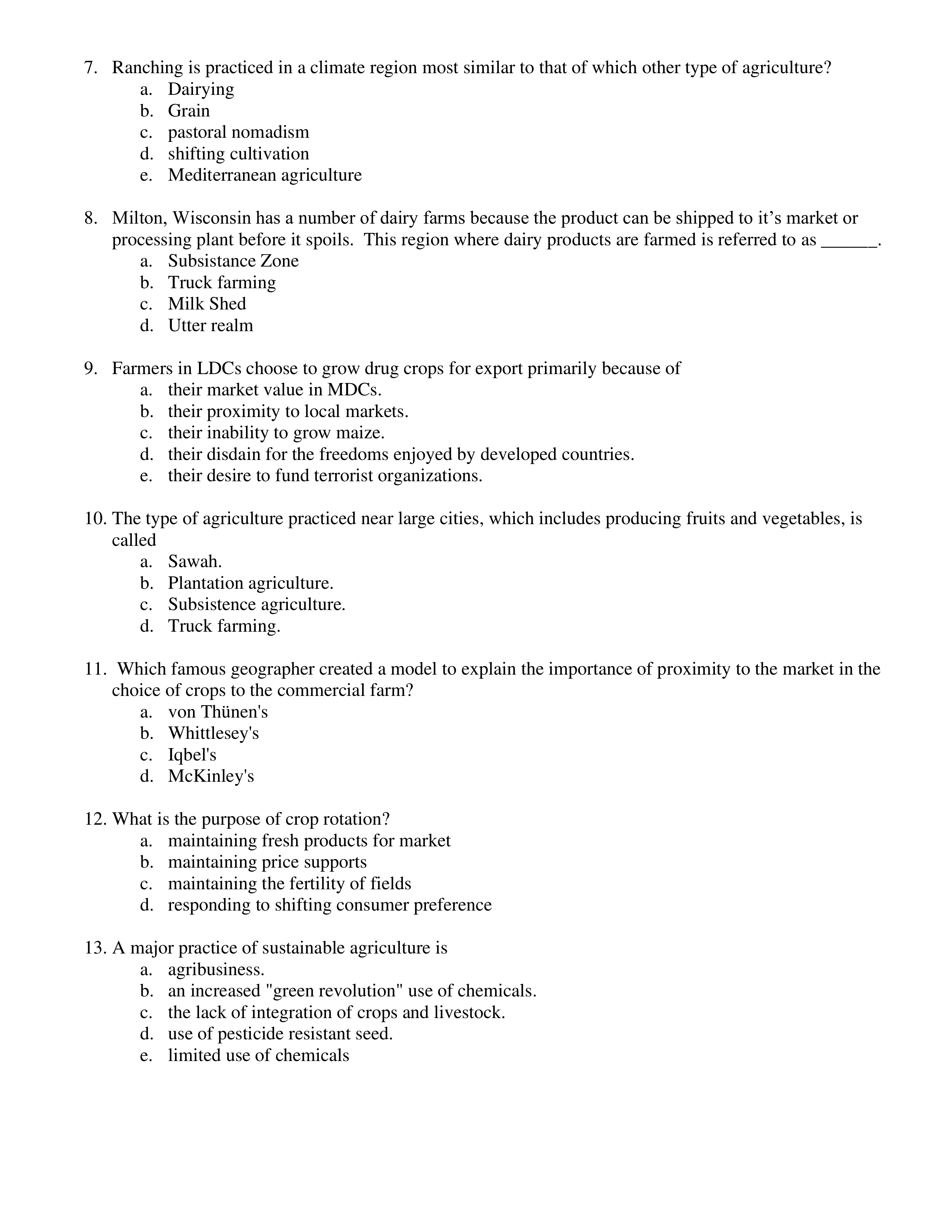 7. Ranching is practiced in a climate region most similar to that of which other type of agriculture?
a. Dairying
b. Grain
c. pastoral nomadism
d. shifting cultivation
e. Mediterranean agriculture

8. Milton, Wisconsin has a number of dairy farms because the product can be shipped to it’s market or processing plant before it spoils. This region where dairy products are farmed is referred to as ______.
a. Subsistance Zone
b. Truck farming
c. Milk Shed
d. Utter realm

9. Farmers in LDCs choose to grow drug crops for export primarily because of
a. their market value in MDCs.
b. their proximity to local markets.
c. their inability to grow maize.
d. their disdain for the freedoms enjoyed by developed countries.
e. their desire to fund terrorist organizations.

10. The type of agriculture practiced near large cities, which includes producing fruits and vegetables, is called
a. Sawah.
b. Plantation agriculture.
c. Subsistence agriculture.
d. Truck farming.

11. Which famous geographer created a model to explain the importance of proximity to the market in the choice of crops to the commercial farm?
a. von Thünen's
b. Whittlesey's
c. Iqbel's
d. McKinley's

12. What is the purpose of crop rotation?
a. maintaining fresh products for market
b. maintaining price supports
c. maintaining the fertility of fields
d. responding to shifting consumer preference

13. A major practice of sustainable agriculture is
a. agribusiness.
b. an increased "green revolution" use of chemicals.
c. the lack of integration of crops and livestock.
d. use of pesticide resistant seed.
e. limited use of chemicals